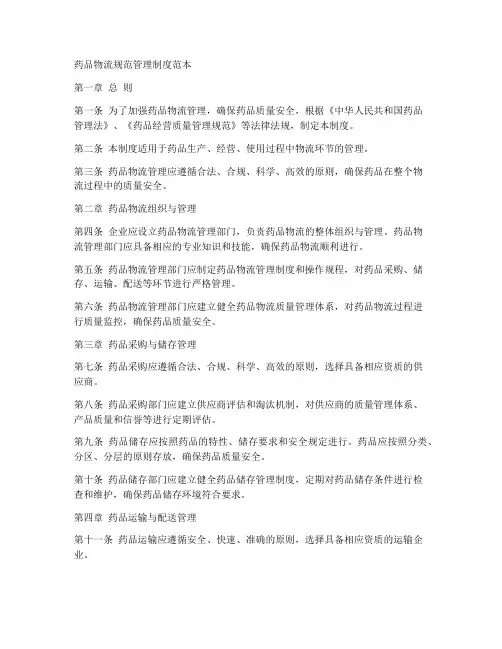 药品物流规范管理制度范本

第一章 总 则

第一条 为了加强药品物流管理，确保药品质量安全，根据《中华人民共和国药品管理法》、《药品经营质量管理规范》等法律法规，制定本制度。

第二条 本制度适用于药品生产、经营、使用过程中物流环节的管理。

第三条 药品物流管理应遵循合法、合规、科学、高效的原则，确保药品在整个物流过程中的质量安全。

第二章 药品物流组织与管理

第四条 企业应设立药品物流管理部门，负责药品物流的整体组织与管理。药品物流管理部门应具备相应的专业知识和技能，确保药品物流顺利进行。

第五条 药品物流管理部门应制定药品物流管理制度和操作规程，对药品采购、储存、运输、配送等环节进行严格管理。

第六条 药品物流管理部门应建立健全药品物流质量管理体系，对药品物流过程进行质量监控，确保药品质量安全。

第三章 药品采购与储存管理

第七条 药品采购应遵循合法、合规、科学、高效的原则，选择具备相应资质的供应商。

第八条 药品采购部门应建立供应商评估和淘汰机制，对供应商的质量管理体系、产品质量和信誉等进行定期评估。

第九条 药品储存应按照药品的特性、储存要求和安全规定进行。药品应按照分类、分区、分层的原则存放，确保药品质量安全。

第十条 药品储存部门应建立健全药品储存管理制度，定期对药品储存条件进行检查和维护，确保药品储存环境符合要求。

第四章 药品运输与配送管理

第十一条 药品运输应遵循安全、快速、准确的原则，选择具备相应资质的运输企业。